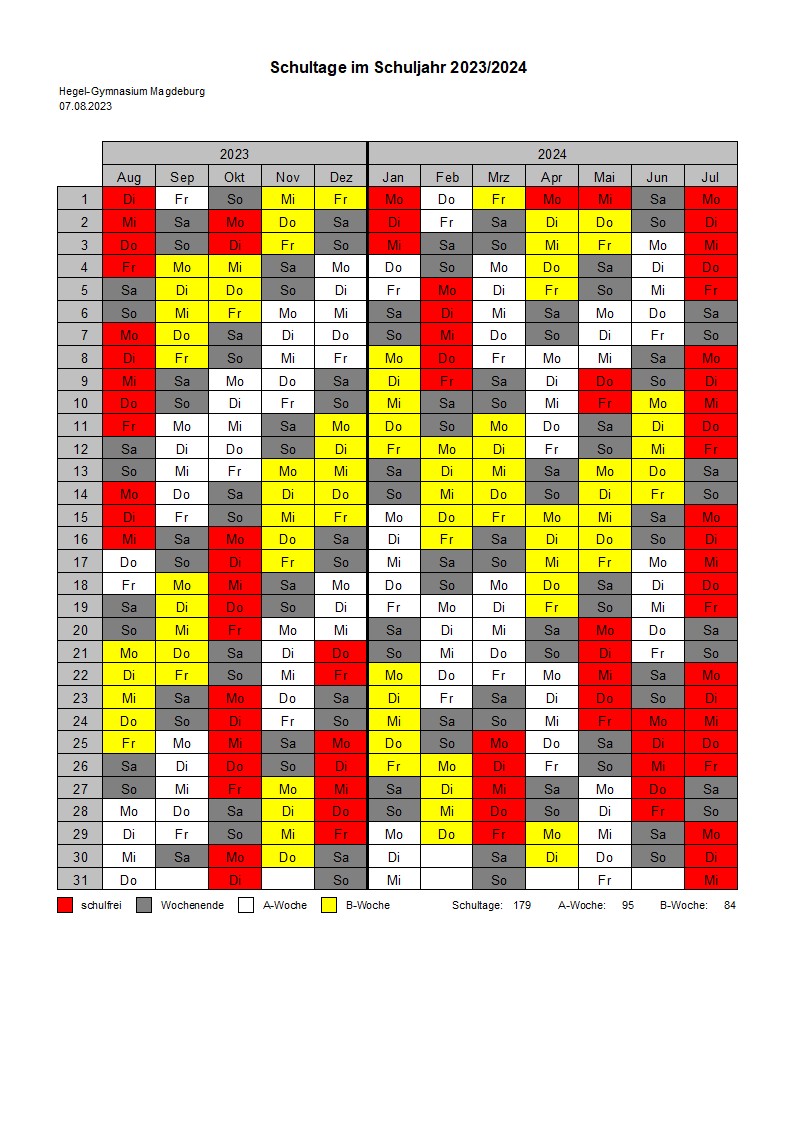 Schultage im Schuljahr 2023/2024

Hegel-Gymnasium Magdeburg
07.08.2023

| | 2023 | | | | | 2024 | | | | | | |
|---|---|---|---|---|---|---|---|---|---|---|---|---|
| | Aug | Sep | Okt | Nov | Dez | Jan | Feb | Mrz | Apr | Mai | Jun | Jul |
| 1 | Di | Fr | So | Mi | Fr | Mo | Do | Fr | Mo | Mi | Sa | Mo |
| 2 | Mi | Sa | Mo | Do | Sa | Di | Fr | Sa | Di | Do | So | Di |
| 3 | Do | So | Di | Fr | So | Mi | Sa | So | Mi | Fr | Mo | Mi |
| 4 | Fr | Mo | Mi | Sa | Mo | Do | So | Mo | Do | Sa | Di | Do |
| 5 | Sa | Di | Do | So | Di | Fr | Mo | Di | Fr | So | Mi | Fr |
| 6 | So | Mi | Fr | Mo | Mi | Sa | Di | Mi | Sa | Mo | Do | Sa |
| 7 | Mo | Do | Sa | Di | Do | So | Mi | Do | So | Di | Fr | So |
| 8 | Di | Fr | So | Mi | Fr | Mo | Do | Fr | Mo | Mi | Sa | Mo |
| 9 | Mi | Sa | Mo | Do | Sa | Di | Fr | Sa | Di | Do | So | Di |
| 10 | Do | So | Di | Fr | So | Mi | Sa | So | Mi | Fr | Mo | Mi |
| 11 | Fr | Mo | Mi | Sa | Mo | Do | So | Mo | Do | Sa | Di | Do |
| 12 | Sa | Di | Do | So | Di | Fr | Mo | Di | Fr | So | Mi | Fr |
| 13 | So | Mi | Fr | Mo | Mi | Sa | Di | Mi | Sa | Mo | Do | Sa |
| 14 | Mo | Do | Sa | Di | Do | So | Mi | Do | So | Di | Fr | So |
| 15 | Di | Fr | So | Mi | Fr | Mo | Do | Fr | Mo | Mi | Sa | Mo |
| 16 | Mi | Sa | Mo | Do | Sa | Di | Fr | Sa | Di | Do | So | Di |
| 17 | Do | So | Di | Fr | So | Mi | Sa | So | Mi | Fr | Mo | Mi |
| 18 | Fr | Mo | Mi | Sa | Mo | Do | So | Mo | Do | Sa | Di | Do |
| 19 | Sa | Di | Do | So | Di | Fr | Mo | Di | Fr | So | Mi | Fr |
| 20 | So | Mi | Fr | Mo | Mi | Sa | Di | Mi | Sa | Mo | Do | Sa |
| 21 | Mo | Do | Sa | Di | Do | So | Mi | Do | So | Di | Fr | So |
| 22 | Di | Fr | So | Mi | Fr | Mo | Do | Fr | Mo | Mi | Sa | Mo |
| 23 | Mi | Sa | Mo | Do | Sa | Di | Fr | Sa | Di | Do | So | Di |
| 24 | Do | So | Di | Fr | So | Mi | Sa | So | Mi | Fr | Mo | Mi |
| 25 | Fr | Mo | Mi | Sa | Mo | Do | So | Mo | Do | Sa | Di | Do |
| 26 | Sa | Di | Do | So | Di | Fr | Mo | Di | Fr | So | Mi | Fr |
| 27 | So | Mi | Fr | Mo | Mi | Sa | Di | Mi | Sa | Mo | Do | Sa |
| 28 | Mo | Do | Sa | Di | Do | So | Mi | Do | So | Di | Fr | So |
| 29 | Di | Fr | So | Mi | Fr | Mo | Do | Fr | Mo | Mi | Sa | Mo |
| 30 | Mi | Sa | Mo | Do | Sa | Di | | Sa | Di | Do | So | Di |
| 31 | Do | | Di | | So | Mi | | So | | Fr | | Mi |

schulfrei Wochenende A-Woche B-Woche Schultage: 179 A-Woche: 95 B-Woche: 84